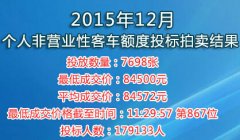 2015年12月
个人非营业性客车额度投标拍卖结果

投放数量：7698张
最低成交价：84500元
平均成交价：84572元
最低成交价格截至时间：11:29:57 第867位
投标人数：179133人